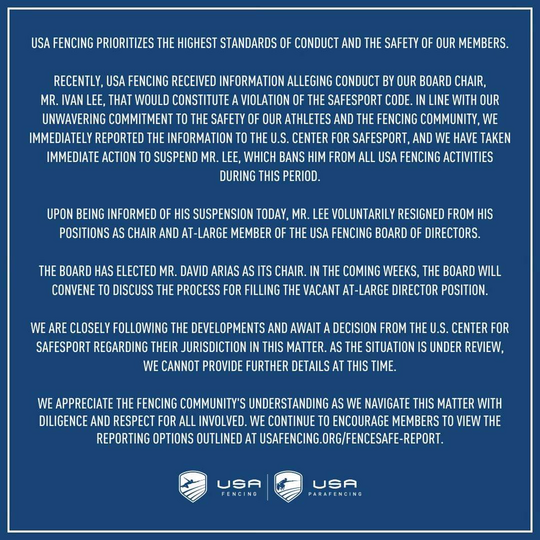 USA FENCING PRIORITIZES THE HIGHEST STANDARDS OF CONDUCT AND THE SAFETY OF OUR MEMBERS.

RECENTLY, USA FENCING RECEIVED INFORMATION ALLEGING CONDUCT BY OUR BOARD CHAIR, MR. IVAN LEE, THAT WOULD CONSTITUTE A VIOLATION OF THE SAFESPORT CODE. IN LINE WITH OUR UNWAVERING COMMITMENT TO THE SAFETY OF OUR ATHLETES AND THE FENCING COMMUNITY, WE IMMEDIATELY REPORTED THE INFORMATION TO THE U.S. CENTER FOR SAFESPORT, AND WE HAVE TAKEN IMMEDIATE ACTION TO SUSPEND MR. LEE, WHICH BANS HIM FROM ALL USA FENCING ACTIVITIES DURING THIS PERIOD.

UPON BEING INFORMED OF HIS SUSPENSION TODAY, MR. LEE VOLUNTARILY RESIGNED FROM HIS POSITIONS AS CHAIR AND AT-LARGE MEMBER OF THE USA FENCING BOARD OF DIRECTORS.

THE BOARD HAS ELECTED MR. DAVID ARIAS AS ITS CHAIR. IN THE COMING WEEKS, THE BOARD WILL CONVENE TO DISCUSS THE PROCESS FOR FILLING THE VACANT AT-LARGE DIRECTOR POSITION.

WE ARE CLOSELY FOLLOWING THE DEVELOPMENTS AND AWAIT A DECISION FROM THE U.S. CENTER FOR SAFESPORT REGARDING THEIR JURISDICTION IN THIS MATTER. AS THE SITUATION IS UNDER REVIEW, WE CANNOT PROVIDE FURTHER DETAILS AT THIS TIME.

WE APPRECIATE THE FENCING COMMUNITY'S UNDERSTANDING AS WE NAVIGATE THIS MATTER WITH DILIGENCE AND RESPECT FOR ALL INVOLVED. WE CONTINUE TO ENCOURAGE MEMBERS TO VIEW THE REPORTING OPTIONS OUTLINED AT USAFENCING.ORG/FENCESAFE-REPORT.

USA FENCING

USA PARAFENCING